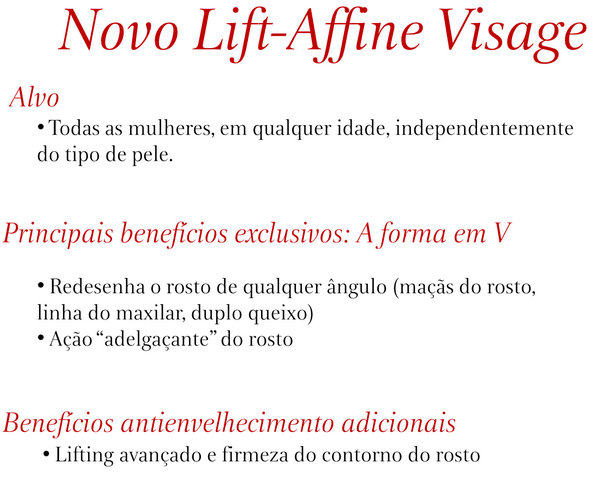 Novo Lift-Affine Visage

Alvo

• Todas as mulheres, em qualquer idade, independentemente do tipo de pele.

Principais benefícios exclusivos: A forma em V

• Redesenha o rosto de qualquer ângulo (maçãs do rosto, linha do maxilar, duplo queixo)
• Ação "adelgaçante" do rosto

Benefícios antienvelhecimento adicionais

• Lifting avançado e firmeza do contorno do rosto